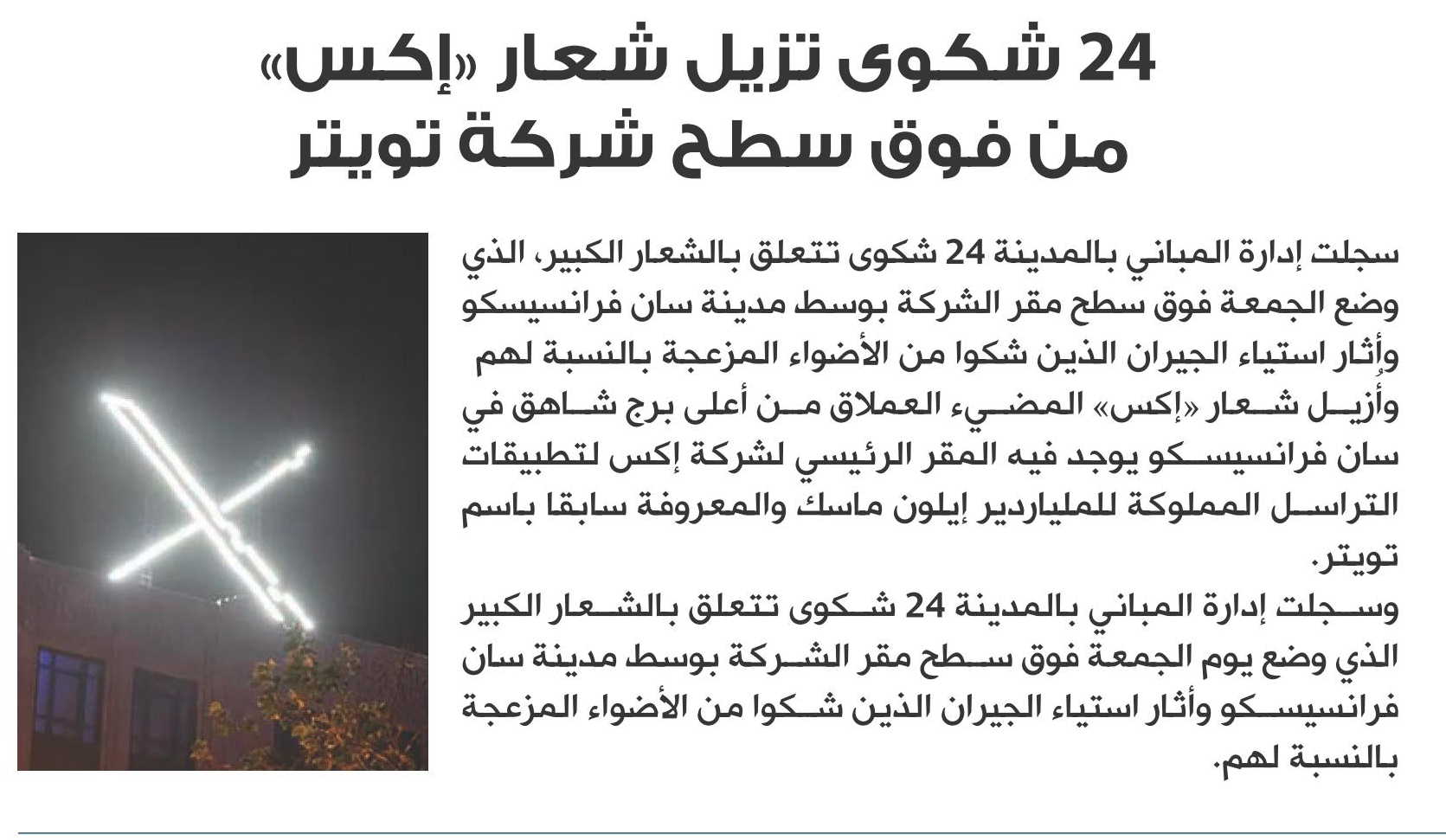 24 شكوى تزيل شعار «إكس» من فوق سطح شركة تويتر

سجلت إدارة المباني بالمدينة 24 شكوى تتعلق بالشعار الكبير، الذي وضع الجمعة فوق سطح مقر الشركة بوسط مدينة سان فرانسيسكو وأثار استياء الجيران الذين شكوا من الأضواء المزعجة بالنسبة لهم وأزيل شعار «إكس» المضيء العملاق من أعلى برج شاهق في سان فرانسيسكو يوجد فيه المقر الرئيسي لشركة إكس لتطبيقات التراسل المملوكة للملياردير إيلون ماسك والمعروفة سابقا باسم تويتر.

وسجلت إدارة المباني بالمدينة 24 شكوى تتعلق بالشعار الكبير الذي وضع يوم الجمعة فوق سطح مقر الشركة بوسط مدينة سان فرانسيسكو وأثار استياء الجيران الذين شكوا من الأضواء المزعجة بالنسبة لهم.